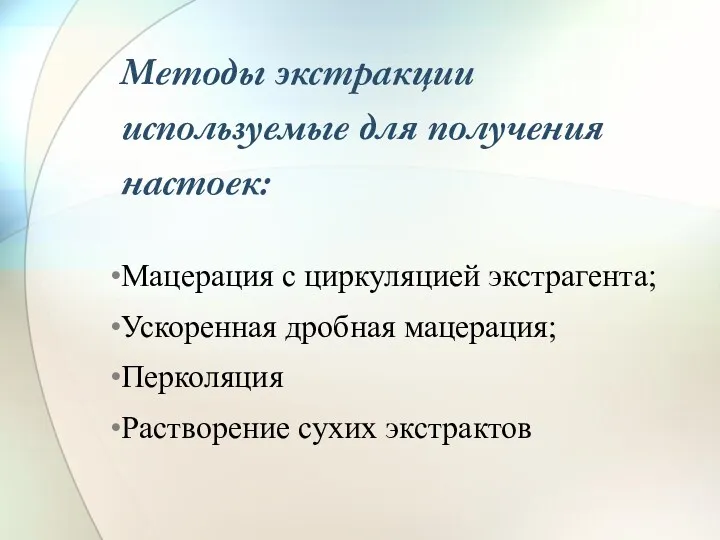 Методы экстракции используемые для получения настоек:

•Мацерация с циркуляцией экстрагента;
•Ускоренная дробная мацерация;
•Перколяция
•Растворение сухих экстрактов